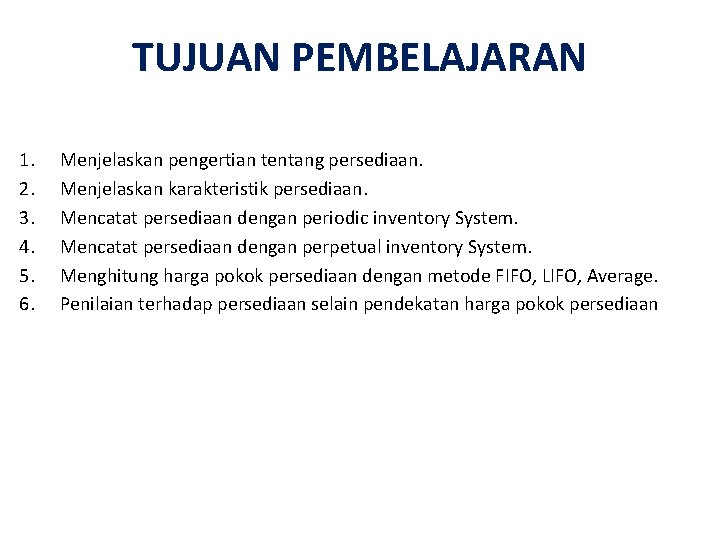 TUJUAN PEMBELAJARAN

1. Menjelaskan pengertian tentang persediaan.
2. Menjelaskan karakteristik persediaan.
3. Mencatat persediaan dengan periodic inventory System.
4. Mencatat persediaan dengan perpetual inventory System.
5. Menghitung harga pokok persediaan dengan metode FIFO, LIFO, Average.
6. Penilaian terhadap persediaan selain pendekatan harga pokok persediaan